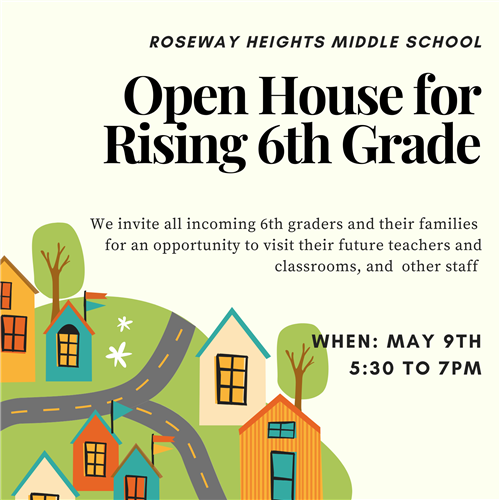 ROSEWAY HEIGHTS MIDDLE SCHOOL

Open House for Rising 6th Grade

We invite all incoming 6th graders and their families for an opportunity to visit their future teachers and classrooms, and other staff

WHEN: MAY 9TH
5:30 TO 7PM